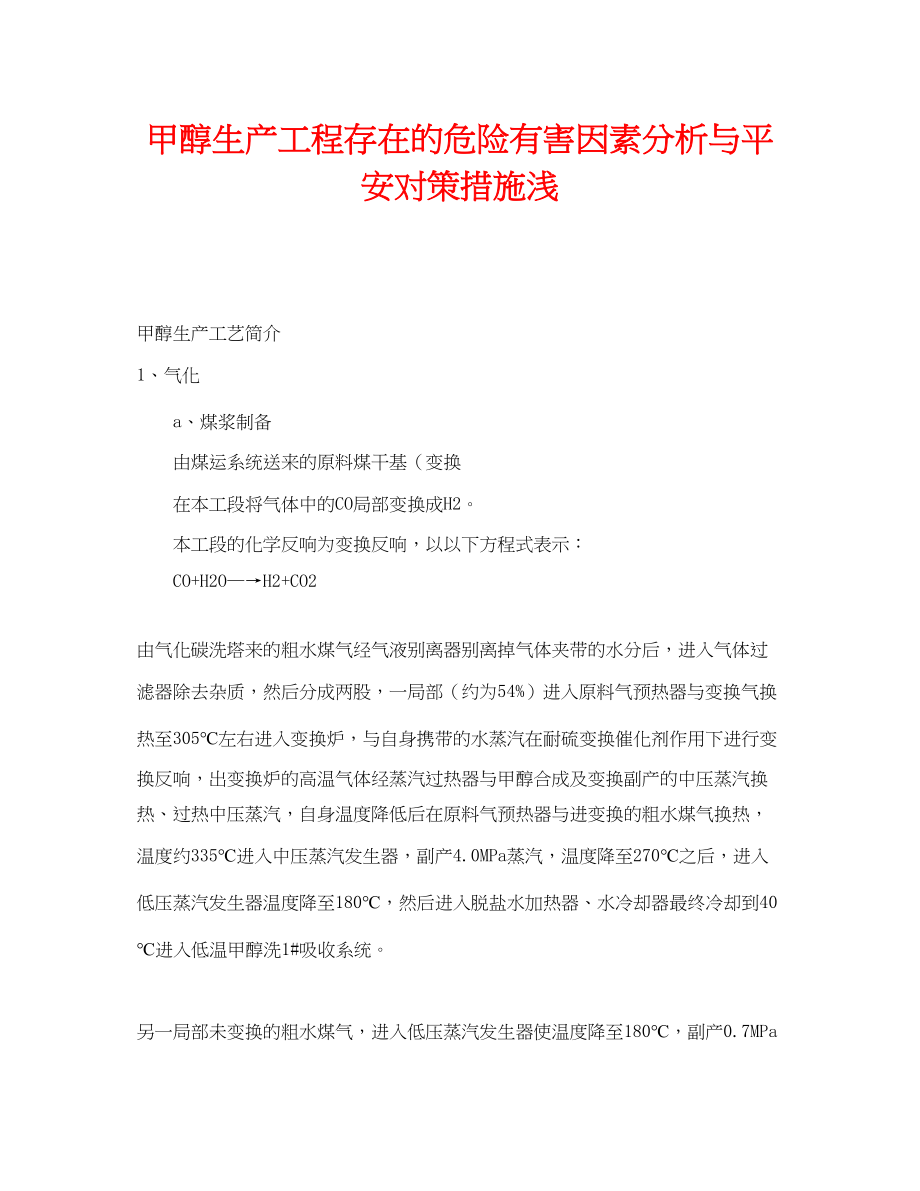 甲醇生产工程存在的危险有害因素分析与平安对策措施浅

甲醇生产工艺简介

1、气化

a、煤浆制备

由煤运系统送来的原料煤干基（变换

在本工段将气体中的CO局部变换成H2。

本工段的化学反响为变换反响，以以下方程式表示：

CO+H2O—→H2+CO2

由气化碳洗塔来的粗水煤气经气液别离器别离掉气体夹带的水分后，进入气体过滤器除去杂质，然后分成两股，一局部（约为54%）进入原料气预热器与变换气换热至305℃左右进入变换炉，与自身携带的水蒸汽在耐硫变换催化剂作用下进行变换反响，出变换炉的高温气体经蒸汽过热器与甲醇合成及变换副产的中压蒸汽换热、过热中压蒸汽，自身温度降低后在原料气预热器与进变换的粗水煤气换热，温度约335℃进入中压蒸汽发生器，副产4.0MPa蒸汽，温度降至270℃之后，进入低压蒸汽发生器温度降至180℃，然后进入脱盐水加热器、水冷却器最终冷却到40℃进入低温甲醇洗1#吸收系统。

另一局部未变换的粗水煤气，进入低压蒸汽发生器使温度降至180℃，副产0.7MPa